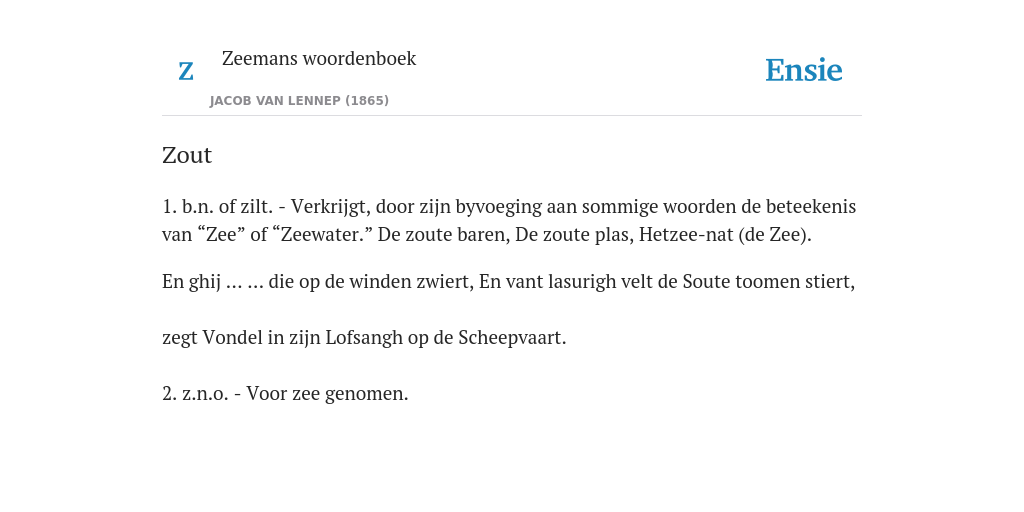 Z

Zeemans woordenboek

JACOB VAN LENNEP (1865)

Ensie

Zout

1. b.n. of zilt. - Verkrijgt, door zijn byvoeging aan sommige woorden de beteekenis van “Zee” of “Zeewater.” De zoute baren, De zoute plas, Hetzee-nat (de Zee).

En ghij … … die op de winden zwiert, En vant lasurigh velt de Soute toomen stiert,

zegt Vondel in zijn Lofsangh op de Scheepvaart.

2. z.n.o. - Voor zee genomen.